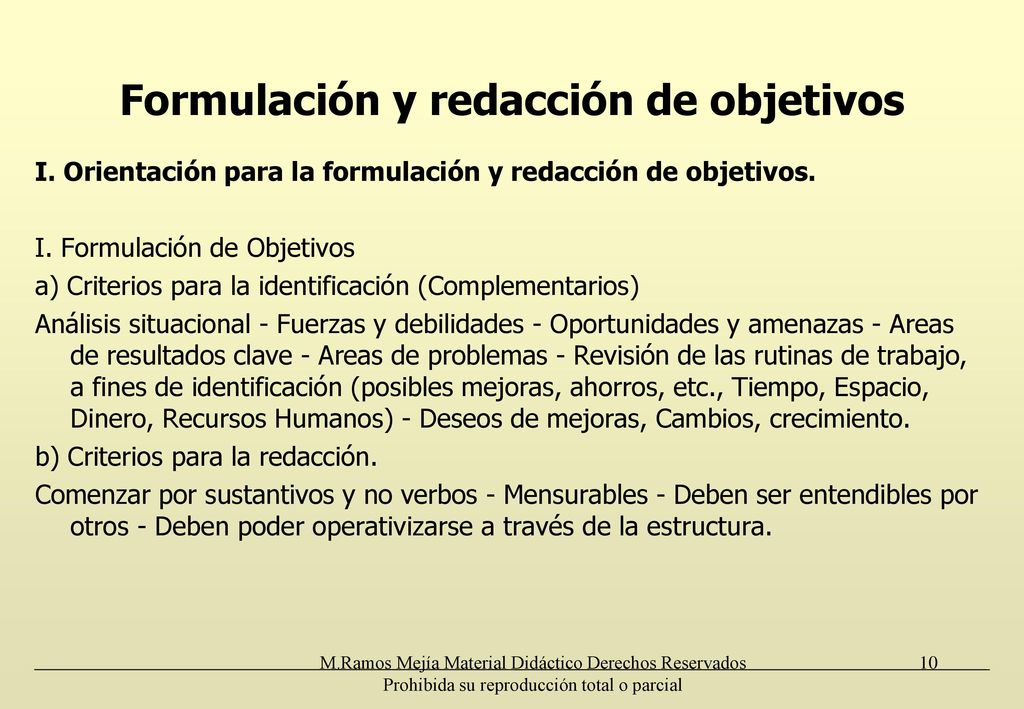 Formulación y redacción de objetivos

I. Orientación para la formulación y redacción de objetivos.

I. Formulación de Objetivos

a) Criterios para la identificación (Complementarios)

Análisis situacional - Fuerzas y debilidades - Oportunidades y amenazas - Areas de resultados clave - Areas de problemas - Revisión de las rutinas de trabajo, a fines de identificación (posibles mejoras, ahorros, etc., Tiempo, Espacio, Dinero, Recursos Humanos) - Deseos de mejoras, Cambios, crecimiento.

b) Criterios para la redacción.

Comenzar por sustantivos y no verbos - Mensurables - Deben ser entendibles por otros - Deben poder operativizarse a través de la estructura.

M.Ramos Mejía Material Didáctico Derechos Reservados 10
Prohibida su reproducción total o parcial